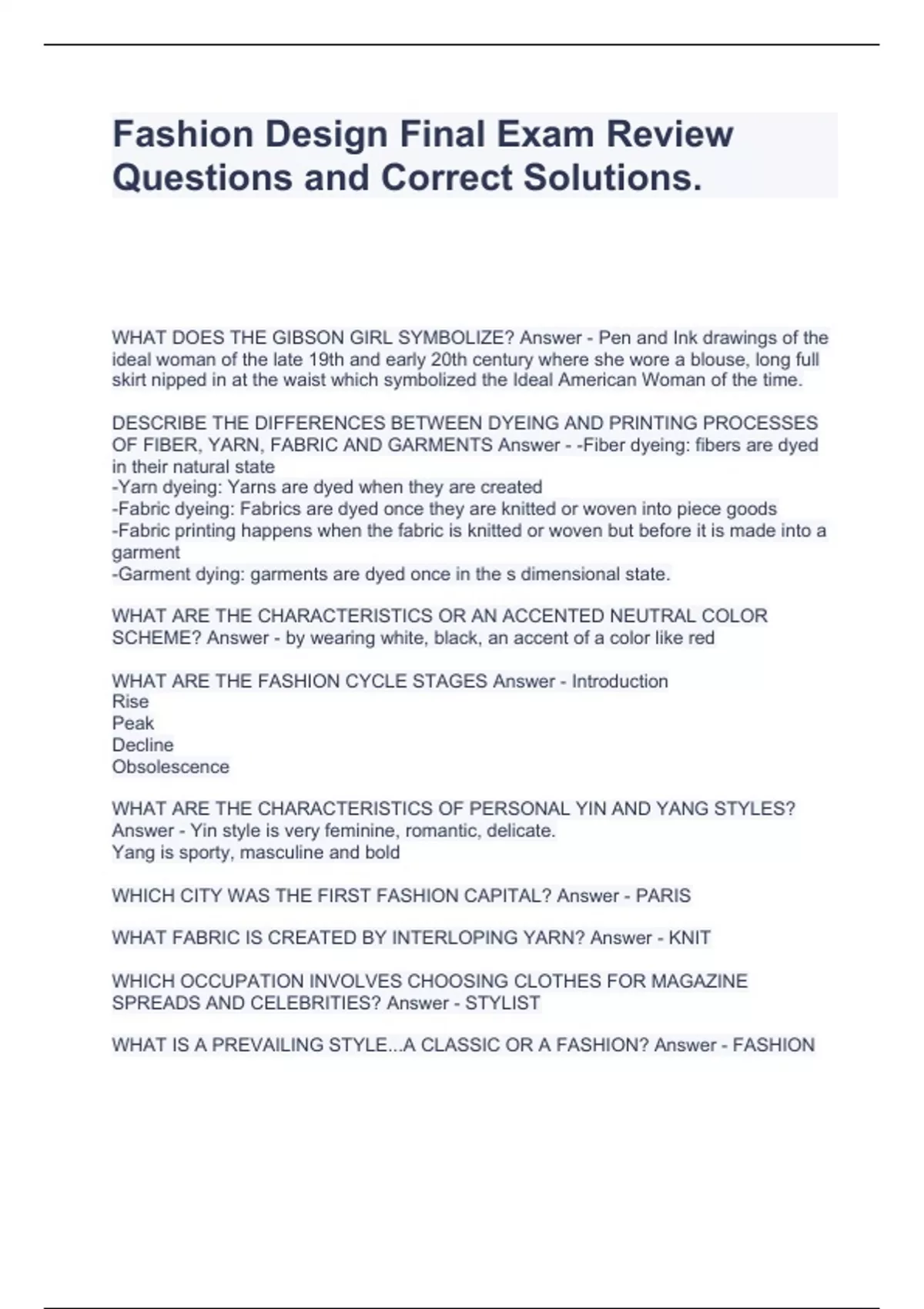 Fashion Design Final Exam Review Questions and Correct Solutions.

WHAT DOES THE GIBSON GIRL SYMBOLIZE? Answer - Pen and Ink drawings of the ideal woman of the late 19th and early 20th century where she wore a blouse, long full skirt nipped in at the waist which symbolized the Ideal American Woman of the time.

DESCRIBE THE DIFFERENCES BETWEEN DYEING AND PRINTING PROCESSES OF FIBER, YARN, FABRIC AND GARMENTS Answer - -Fiber dyeing: fibers are dyed in their natural state
-Yarn dyeing: Yarns are dyed when they are created
-Fabric dyeing: Fabrics are dyed once they are knitted or woven into piece goods
-Fabric printing happens when the fabric is knitted or woven but before it is made into a garment
-Garment dying: garments are dyed once in the s dimensional state.

WHAT ARE THE CHARACTERISTICS OR AN ACCENTED NEUTRAL COLOR SCHEME? Answer - by wearing white, black, an accent of a color like red

WHAT ARE THE FASHION CYCLE STAGES Answer - Introduction
Rise
Peak
Decline
Obsolescence

WHAT ARE THE CHARACTERISTICS OF PERSONAL YIN AND YANG STYLES? Answer - Yin style is very feminine, romantic, delicate.
Yang is sporty, masculine and bold

WHICH CITY WAS THE FIRST FASHION CAPITAL? Answer - PARIS

WHAT FABRIC IS CREATED BY INTERLOPING YARN? Answer - KNIT

WHICH OCCUPATION INVOLVES CHOOSING CLOTHES FOR MAGAZINE SPREADS AND CELEBRITIES? Answer - STYLIST

WHAT IS A PREVAILING STYLE...A CLASSIC OR A FASHION? Answer - FASHION